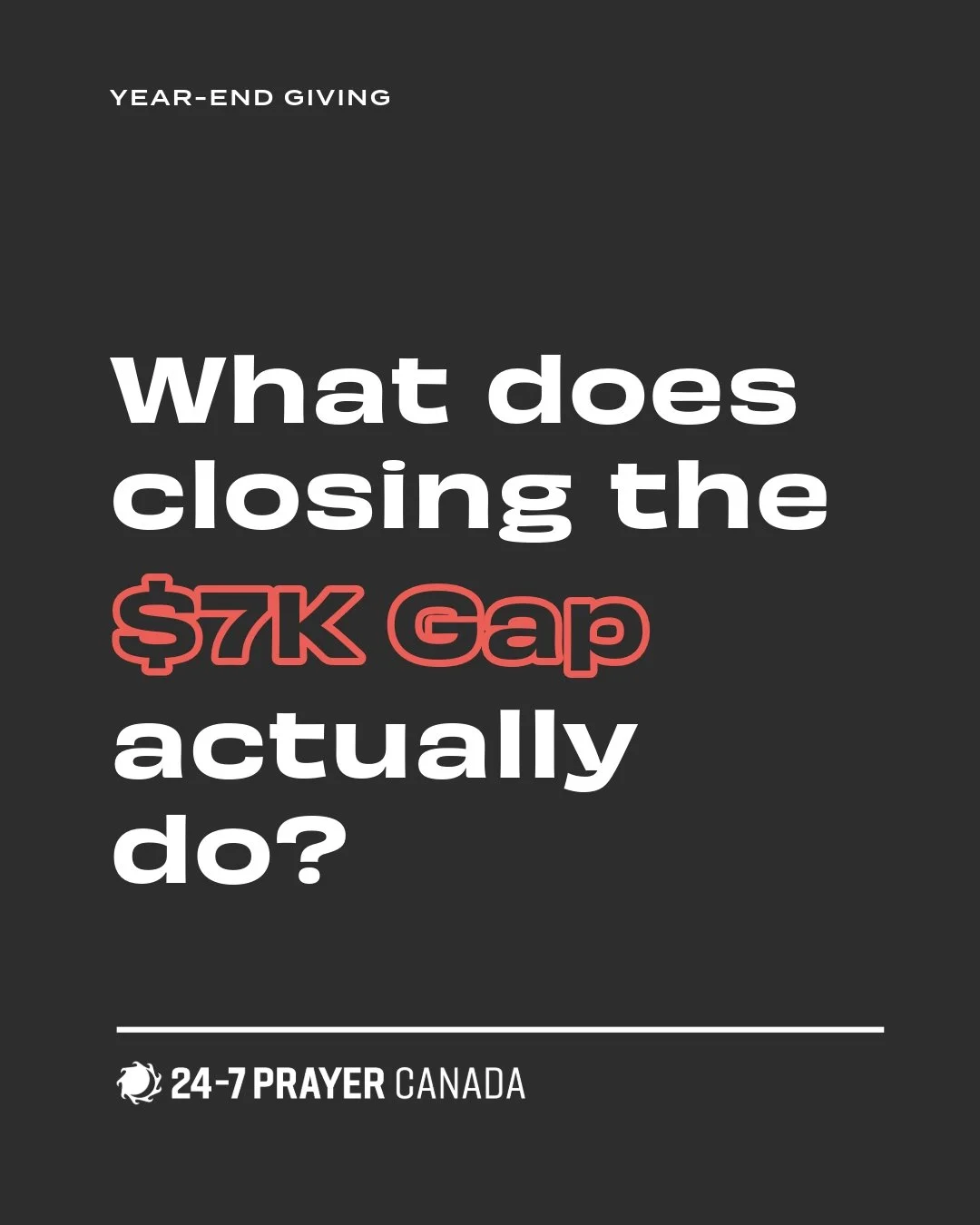 YEAR-END GIVING

What does closing the \$7K Gap actually do?

24-7 PRAYER CANADA